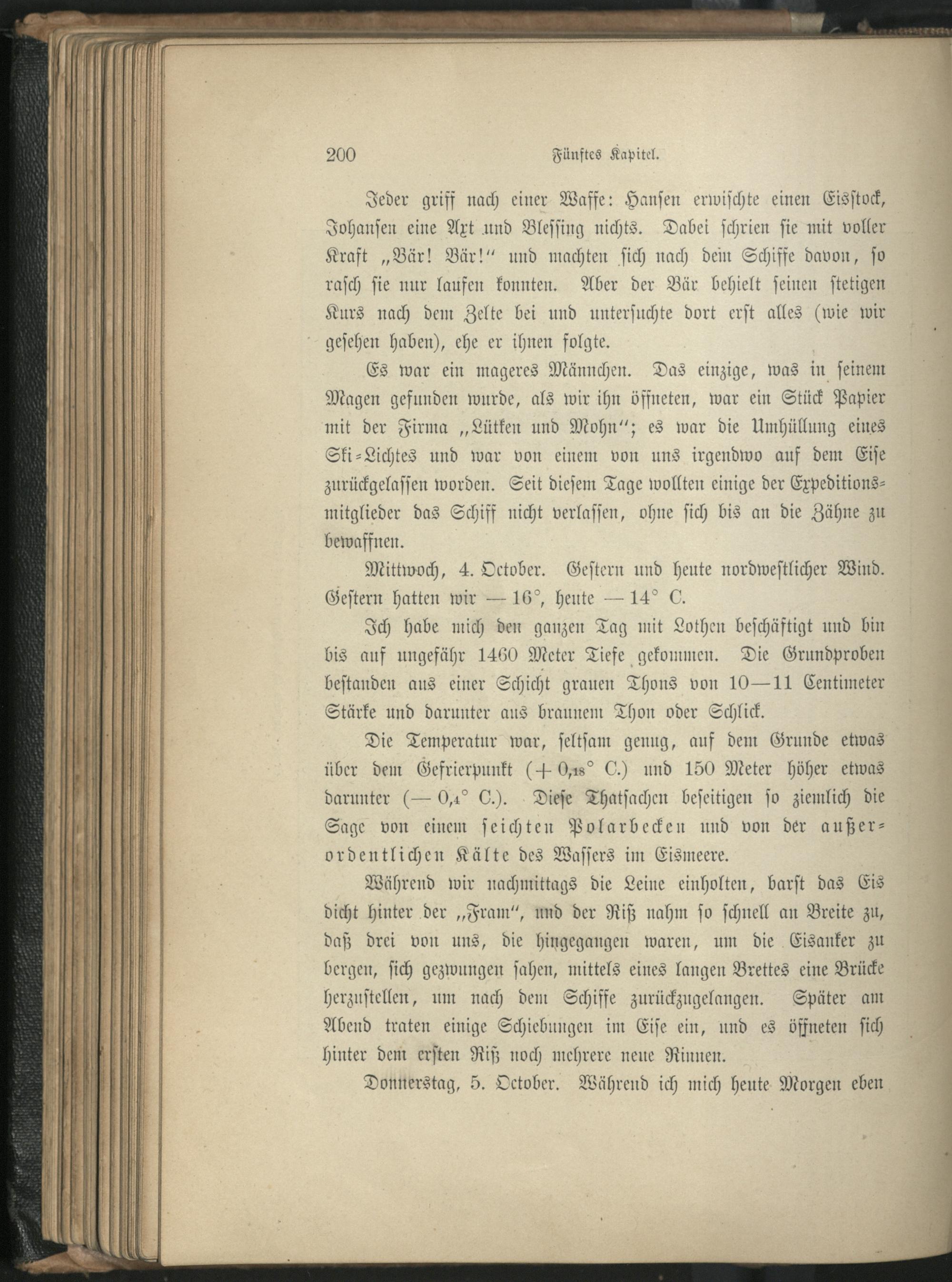 200 Fünftes Kapitel.

Jeder griff nach einer Waffe: Hansen erwischte einen Eisstock, Johansen eine Axt und Blessing nichts. Dabei schrien sie mit voller Kraft „Bär! Bär!“ und machten sich nach dem Schiffe davon, so rasch sie nur laufen konnten. Aber der Bär behielt seinen stetigen Kurs nach dem Zelte bei und untersuchte dort erst alles (wie wir gesehen haben), ehe er ihnen folgte.

Es war ein mageres Männchen. Das einzige, was in seinem Magen gefunden wurde, als wir ihn öffneten, war ein Stück Papier mit der Firma „Lütken und Mohn“; es war die Umhüllung eines Ski-Lichtes und war von einem von uns irgendwo auf dem Eise zurückgelassen worden. Seit diesem Tage wollten einige der Expeditionsmitglieder das Schiff nicht verlassen, ohne sich bis an die Zähne zu bewaffnen.

Mittwoch, 4. October. Gestern und heute nordwestlicher Wind. Gestern hatten wir — 16°, heute — 14° C.

Ich habe mich den ganzen Tag mit Lothen beschäftigt und bin bis auf ungefähr 1460 Meter Tiefe gekommen. Die Grundproben bestanden aus einer Schicht grauen Thons von 10—11 Centimeter Stärke und darunter aus braunem Thon oder Schlick.

Die Temperatur war, seltsam genug, auf dem Grunde etwas über dem Gefrierpunkt (+ 0,18° C.) und 150 Meter höher etwas darunter (— 0,4° C.). Diese Thatsachen beseitigen so ziemlich die Sage von einem seichten Polarbecken und von der außerordentlichen Kälte des Wassers im Eismeere.

Während wir nachmittags die Leine einholten, barst das Eis dicht hinter der „Fram“, und der Riß nahm so schnell an Breite zu, daß drei von uns, die hingegangen waren, um die Eisanker zu bergen, sich gezwungen sahen, mittels eines langen Brettes eine Brücke herzustellen, um nach dem Schiffe zurückzugelangen. Später am Abend traten einige Schiebungen im Eise ein, und es öffneten sich hinter dem ersten Riß noch mehrere neue Rinnen.

Donnerstag, 5. October. Während ich mich heute Morgen eben